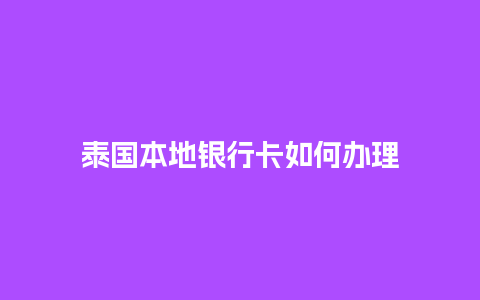 泰国本地银行卡如何办理